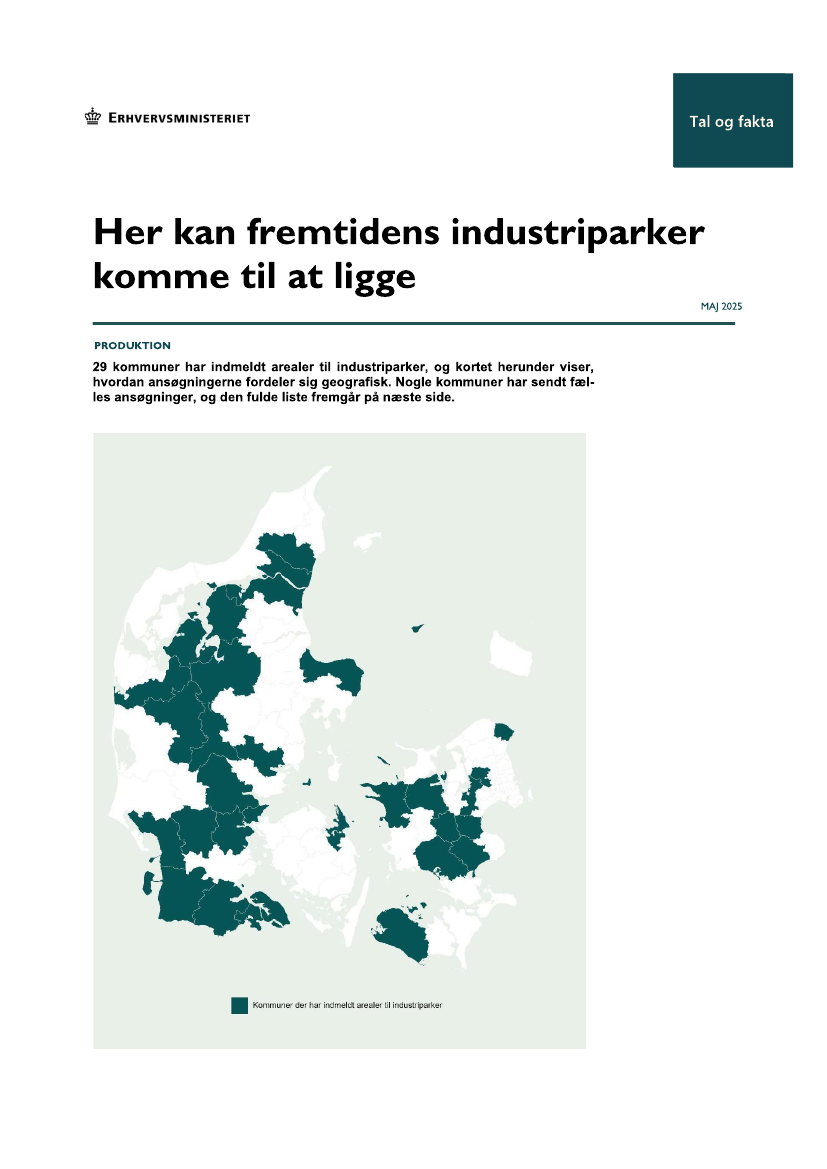 ERHVERVSMINISTERIET

Tal og fakta

Her kan fremtidens industriparker komme til at ligge

MAJ 2025

PRODUKTION

29 kommuner har indmeldt arealer til industriparker, og kortet herunder viser, hvordan ansøgningerne fordeler sig geografisk. Nogle kommuner har sendt fælles ansøgninger, og den fulde liste fremgår på næste side.

Kommuner der har indmeldt arealer til industriparker